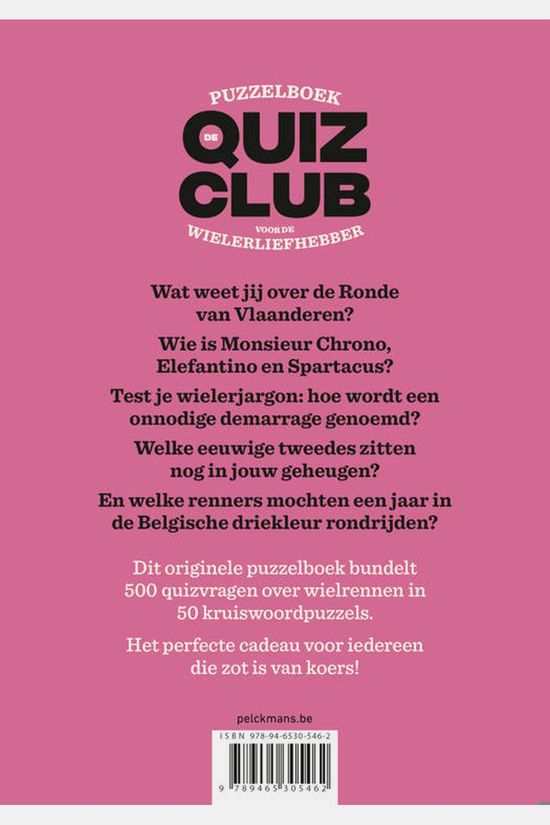 PUZZELBOEK
DE
QUIZ
CLUB
VOOR DE
WIELERLIEFHEBBER

Wat weet jij over de Ronde van Vlaanderen?

Wie is Monsieur Chrono, Elefantino en Spartacus?

Test je wielerjargon: hoe wordt een onnodige demarrage genoemd?

Welke eeuwige tweedes zitten nog in jouw geheugen?

En welke renners mochten een jaar in de Belgische driekleur rondrijden?

Dit originele puzzelboek bundelt 500 quizvragen over wielrennen in 50 kruiswoordpuzzels.

Het perfecte cadeau voor iedereen die zot is van koers!

pelckmans.be

ISBN 978-94-6530-546-2

9 789465 305462